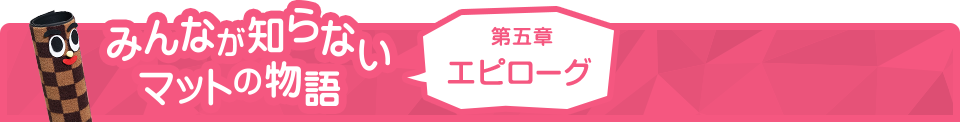 みんなが知らない
マットの物語

第五章
エピローグ